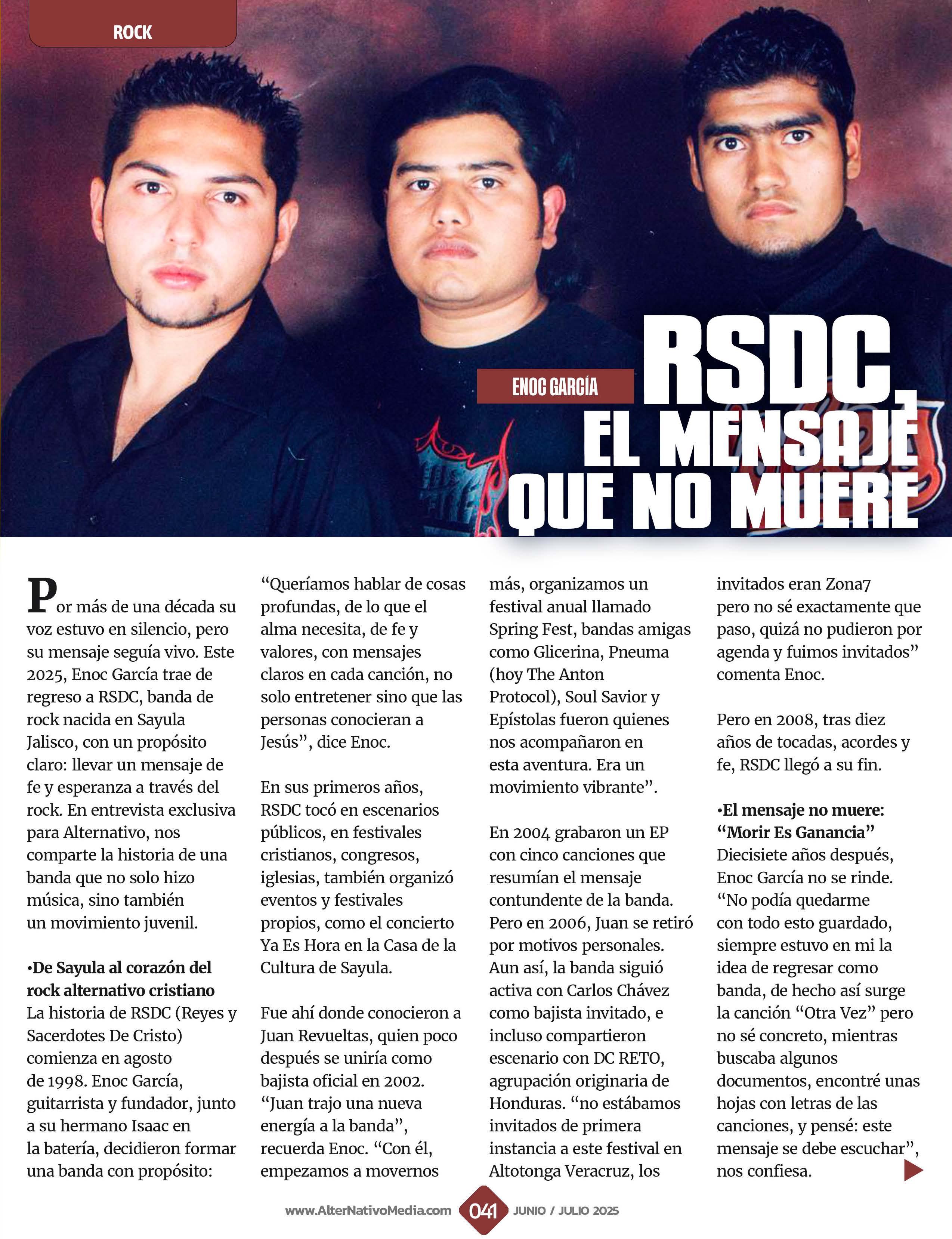 ROCK

ENOC GARCÍA

RSDC, EL MENSAJE QUE NO MUERE

Por más de una década su voz estuvo en silencio, pero su mensaje seguía vivo. Este 2025, Enoc García trae de regreso a RSDC, banda de rock nacida en Sayula Jalisco, con un propósito claro: llevar un mensaje de fe y esperanza a través del rock. En entrevista exclusiva para Alternativo, nos comparte la historia de una banda que no solo hizo música, sino también un movimiento juvenil.

•De Sayula al corazón del rock alternativo cristiano
La historia de RSDC (Reyes y Sacerdotes De Cristo) comienza en agosto de 1998. Enoc García, guitarrista y fundador, junto a su hermano Isaac en la batería, decidieron formar una banda con propósito: "Queríamos hablar de cosas profundas, de lo que el alma necesita, de fe y valores, con mensajes claros en cada canción, no solo entretener sino que las personas conocieran a Jesús", dice Enoc.

En sus primeros años, RSDC tocó en escenarios públicos, en festivales cristianos, congresos, iglesias, también organizó eventos y festivales propios, como el concierto Ya Es Hora en la Casa de la Cultura de Sayula.

Fue ahí donde conocieron a Juan Revueltas, quien poco después se uniría como bajista oficial en 2002. "Juan trajo una nueva energía a la banda", recuerda Enoc. "Con él, empezamos a movernos más, organizamos un festival anual llamado Spring Fest, bandas amigas como Glicerina, Pneuma (hoy The Anton Protocol), Soul Savior y Epístolas fueron quienes nos acompañaron en esta aventura. Era un movimiento vibrante".

En 2004 grabaron un EP con cinco canciones que resumían el mensaje contundente de la banda. Pero en 2006, Juan se retiró por motivos personales. Aun así, la banda siguió activa con Carlos Chávez como bajista invitado, e incluso compartieron escenario con DC RETO, agrupación originaria de Honduras. "no estábamos invitados de primera instancia a este festival en Altotonga Veracruz, los invitados eran Zona7 pero no sé exactamente que paso, quizá no pudieron por agenda y fuimos invitados" comenta Enoc.

Pero en 2008, tras diez años de tocadas, acordes y fe, RSDC llegó a su fin.

•El mensaje no muere: "Morir Es Ganancia"
Diecisiete años después, Enoc García no se rinde. "No podía quedarme con todo esto guardado, siempre estuvo en mi la idea de regresar como banda, de hecho así surge la canción "Otra Vez" pero no sé concreto, mientras buscaba algunos documentos, encontré unas hojas con letras de las canciones, y pensé: este mensaje se debe escuchar", nos confiesa.

www.AlterNativoMedia.com 041 JUNIO / JULIO 2025